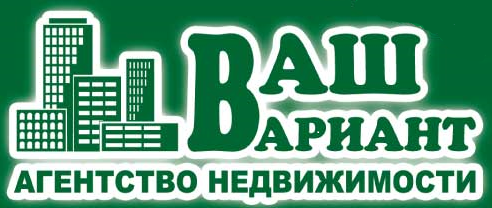 ВАШ
ВАРИАНТ
АГЕНТСТВО НЕДВИЖИМОСТИ